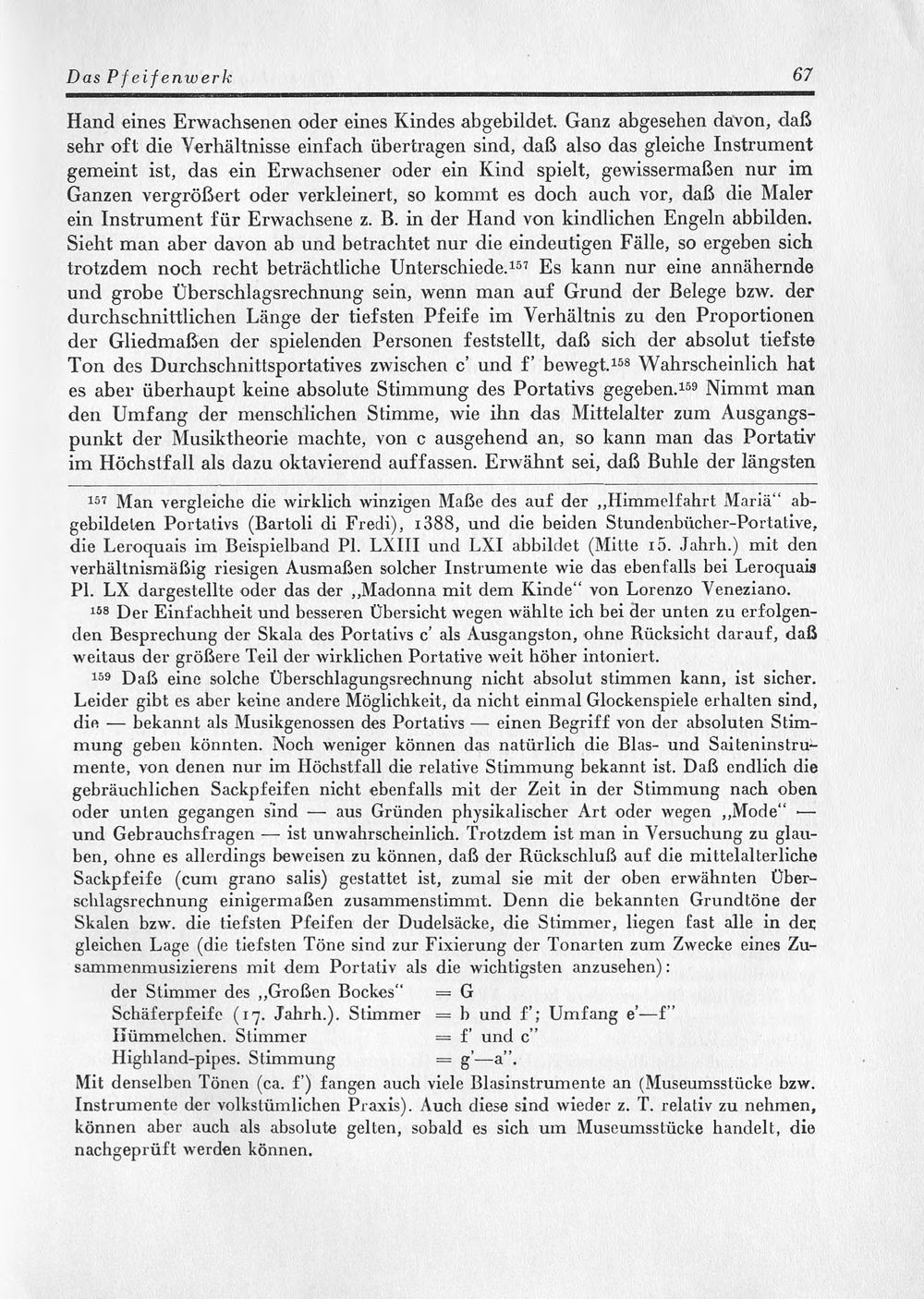 Das Pfeifenwerk 67

Hand eines Erwachsenen oder eines Kindes abgebildet. Ganz abgesehen davon, daß sehr oft die Verhältnisse einfach übertragen sind, daß also das gleiche Instrument gemeint ist, das ein Erwachsener oder ein Kind spielt, gewissermaßen nur im Ganzen vergrößert oder verkleinert, so kommt es doch auch vor, daß die Maler ein Instrument für Erwachsene z. B. in der Hand von kindlichen Engeln abbilden. Sieht man aber davon ab und betrachtet nur die eindeutigen Fälle, so ergeben sich trotzdem noch recht beträchtliche Unterschiede.$^{157}$ Es kann nur eine annähernde und grobe Überschlagsrechnung sein, wenn man auf Grund der Belege bzw. der durchschnittlichen Länge der tiefsten Pfeife im Verhältnis zu den Proportionen der Gliedmaßen der spielenden Personen feststellt, daß sich der absolut tiefste Ton des Durchschnittsportatives zwischen c' und f' bewegt.$^{158}$ Wahrscheinlich hat es aber überhaupt keine absolute Stimmung des Portativs gegeben.$^{159}$ Nimmt man den Umfang der menschlichen Stimme, wie ihn das Mittelalter zum Ausgangspunkt der Musiktheorie machte, von c ausgehend an, so kann man das Portativ im Höchstfall als dazu oktavierend auffassen. Erwähnt sei, daß Buhle der längsten

$^{157}$ Man vergleiche die wirklich winzigen Maße des auf der „Himmelfahrt Mariä" abgebildeten Portativs (Bartoli di Fredi), 1388, und die beiden Stundenbücher-Portative, die Leroquais im Beispielband Pl. LXIII und LXI abbildet (Mitte 15. Jahrh.) mit den verhältnismäßig riesigen Ausmaßen solcher Instrumente wie das ebenfalls bei Leroquais Pl. LX dargestellte oder das der „Madonna mit dem Kinde" von Lorenzo Veneziano.

$^{158}$ Der Einfachheit und besseren Übersicht wegen wählte ich bei der unten zu erfolgenden Besprechung der Skala des Portativs c' als Ausgangston, ohne Rücksicht darauf, daß weitaus der größere Teil der wirklichen Portative weit höher intoniert.

$^{159}$ Daß eine solche Überschlagungsrechnung nicht absolut stimmen kann, ist sicher. Leider gibt es aber keine andere Möglichkeit, da nicht einmal Glockenspiele erhalten sind, die — bekannt als Musikgenossen des Portativs — einen Begriff von der absoluten Stimmung geben könnten. Noch weniger können das natürlich die Blas- und Saiteninstrumente, von denen nur im Höchstfall die relative Stimmung bekannt ist. Daß endlich die gebräuchlichen Sackpfeifen nicht ebenfalls mit der Zeit in der Stimmung nach oben oder unten gegangen sind — aus Gründen physikalischer Art oder wegen „Mode" — und Gebrauchsfragen — ist unwahrscheinlich. Trotzdem ist man in Versuchung zu glauben, ohne es allerdings beweisen zu können, daß der Rückschluß auf die mittelalterliche Sackpfeife (cum grano salis) gestattet ist, zumal sie mit der oben erwähnten Überschlagsrechnung einigermaßen zusammenstimmt. Denn die bekannten Grundtöne der Skalen bzw. die tiefsten Pfeifen der Dudelsäcke, die Stimmer, liegen fast alle in der gleichen Lage (die tiefsten Töne sind zur Fixierung der Tonarten zum Zwecke eines Zusammenmusizierens mit dem Portativ als die wichtigsten anzusehen):
der Stimmer des „Großen Bockes" = G
Schäferpfeife (17. Jahrh.). Stimmer = b und f'; Umfang e'—f"
Hümmelchen. Stimmer = f' und c"
Highland-pipes. Stimmung = g'—a".
Mit denselben Tönen (ca. f') fangen auch viele Blasinstrumente an (Museumsstücke bzw. Instrumente der volkstümlichen Praxis). Auch diese sind wieder z. T. relativ zu nehmen, können aber auch als absolute gelten, sobald es sich um Museumsstücke handelt, die nachgeprüft werden können.